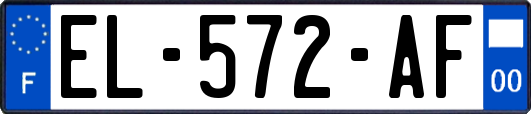 F
EL-572-AF
00